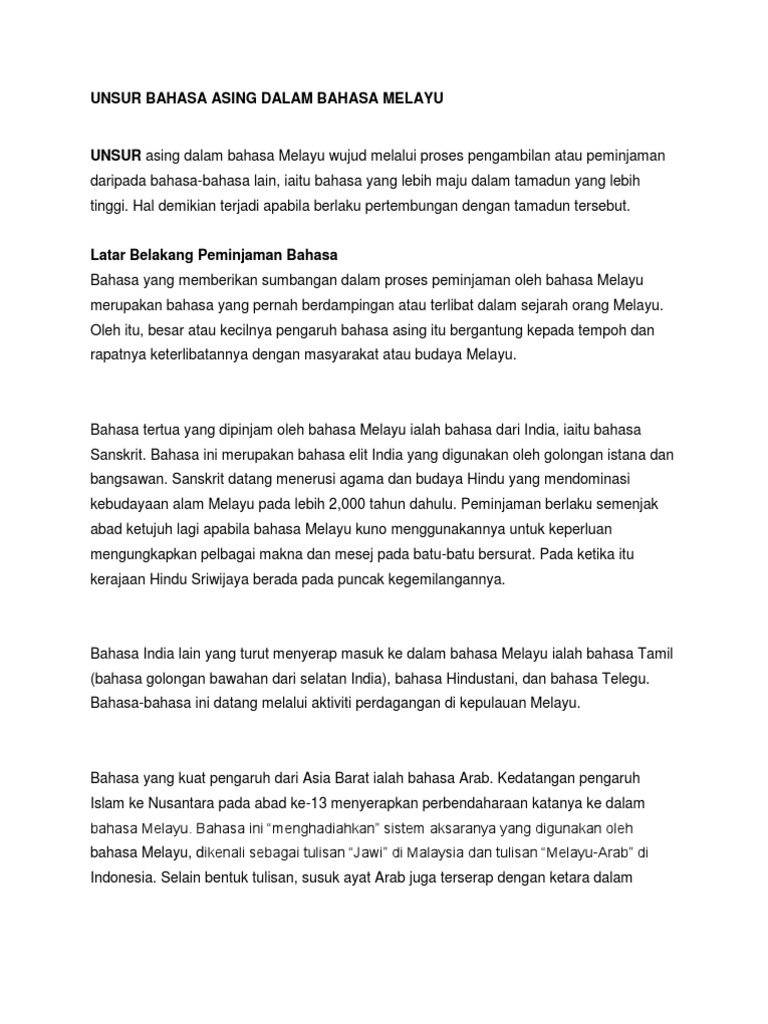 UNSUR BAHASA ASING DALAM BAHASA MELAYU

UNSUR asing dalam bahasa Melayu wujud melalui proses pengambilan atau peminjaman daripada bahasa-bahasa lain, iaitu bahasa yang lebih maju dalam tamadun yang lebih tinggi. Hal demikian terjadi apabila berlaku pertembungan dengan tamadun tersebut.

Latar Belakang Peminjaman Bahasa
Bahasa yang memberikan sumbangan dalam proses peminjaman oleh bahasa Melayu merupakan bahasa yang pernah berdampingan atau terlibat dalam sejarah orang Melayu. Oleh itu, besar atau kecilnya pengaruh bahasa asing itu bergantung kepada tempoh dan rapatnya keterlibatannya dengan masyarakat atau budaya Melayu.

Bahasa tertua yang dipinjam oleh bahasa Melayu ialah bahasa dari India, iaitu bahasa Sanskrit. Bahasa ini merupakan bahasa elit India yang digunakan oleh golongan istana dan bangsawan. Sanskrit datang menerusi agama dan budaya Hindu yang mendominasi kebudayaan alam Melayu pada lebih 2,000 tahun dahulu. Peminjaman berlaku semenjak abad ketujuh lagi apabila bahasa Melayu kuno menggunakannya untuk keperluan mengungkapkan pelbagai makna dan mesej pada batu-batu bersurat. Pada ketika itu kerajaan Hindu Sriwijaya berada pada puncak kegemilangannya.

Bahasa India lain yang turut menyerap masuk ke dalam bahasa Melayu ialah bahasa Tamil (bahasa golongan bawahan dari selatan India), bahasa Hindustani, dan bahasa Telegu. Bahasa-bahasa ini datang melalui aktiviti perdagangan di kepulauan Melayu.

Bahasa yang kuat pengaruh dari Asia Barat ialah bahasa Arab. Kedatangan pengaruh Islam ke Nusantara pada abad ke-13 menyerapkan perbendaharaan katanya ke dalam bahasa Melayu. Bahasa ini “menghadiahkan” sistem aksaranya yang digunakan oleh bahasa Melayu, dikenali sebagai tulisan “Jawi” di Malaysia dan tulisan “Melayu-Arab” di Indonesia. Selain bentuk tulisan, susuk ayat Arab juga terserap dengan ketara dalam